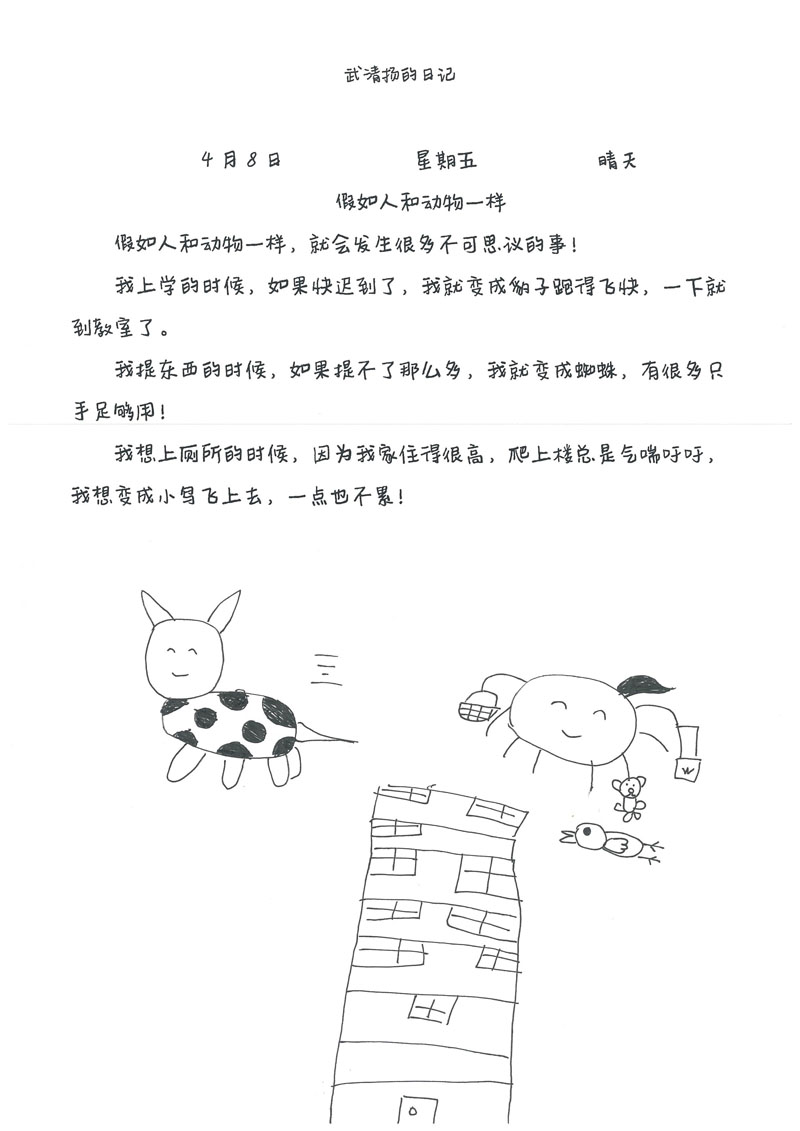 武清扬的日记

4月8日　　星期五　　晴天

假如人和动物一样

假如人和动物一样，就会发生很多不可思议的事！

我上学的时候，如果快迟到了，我就变成豹子跑得飞快，一下就到教室了。

我提东西的时候，如果提不了那么多，我就变成蜘蛛，有很多只手足够用！

我想上厕所的时候，因为我家住得很高，爬上楼总是气喘吁吁，我想变成小鸟飞上去，一点也不累！